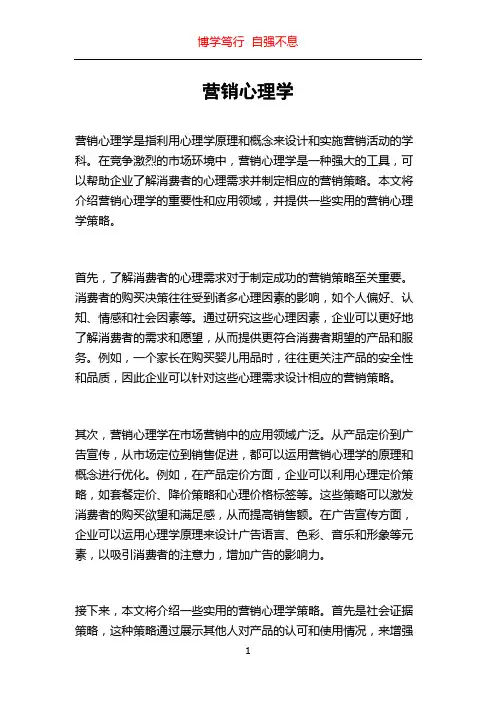 博学笃行 自强不息

营销心理学

营销心理学是指利用心理学原理和概念来设计和实施营销活动的学科。在竞争激烈的市场环境中，营销心理学是一种强大的工具，可以帮助企业了解消费者的心理需求并制定相应的营销策略。本文将介绍营销心理学的重要性和应用领域，并提供一些实用的营销心理学策略。

首先，了解消费者的心理需求对于制定成功的营销策略至关重要。消费者的购买决策往往受到诸多心理因素的影响，如个人偏好、认知、情感和社会因素等。通过研究这些心理因素，企业可以更好地了解消费者的需求和愿望，从而提供更符合消费者期望的产品和服务。例如，一个家长在购买婴儿用品时，往往更关注产品的安全性和品质，因此企业可以针对这些心理需求设计相应的营销策略。

其次，营销心理学在市场营销中的应用领域广泛。从产品定价到广告宣传，从市场定位到销售促进，都可以运用营销心理学的原理和概念进行优化。例如，在产品定价方面，企业可以利用心理定价策略，如套餐定价、降价策略和心理价格标签等。这些策略可以激发消费者的购买欲望和满足感，从而提高销售额。在广告宣传方面，企业可以运用心理学原理来设计广告语言、色彩、音乐和形象等元素，以吸引消费者的注意力，增加广告的影响力。

接下来，本文将介绍一些实用的营销心理学策略。首先是社会证据策略，这种策略通过展示其他人对产品的认可和使用情况，来增强

1